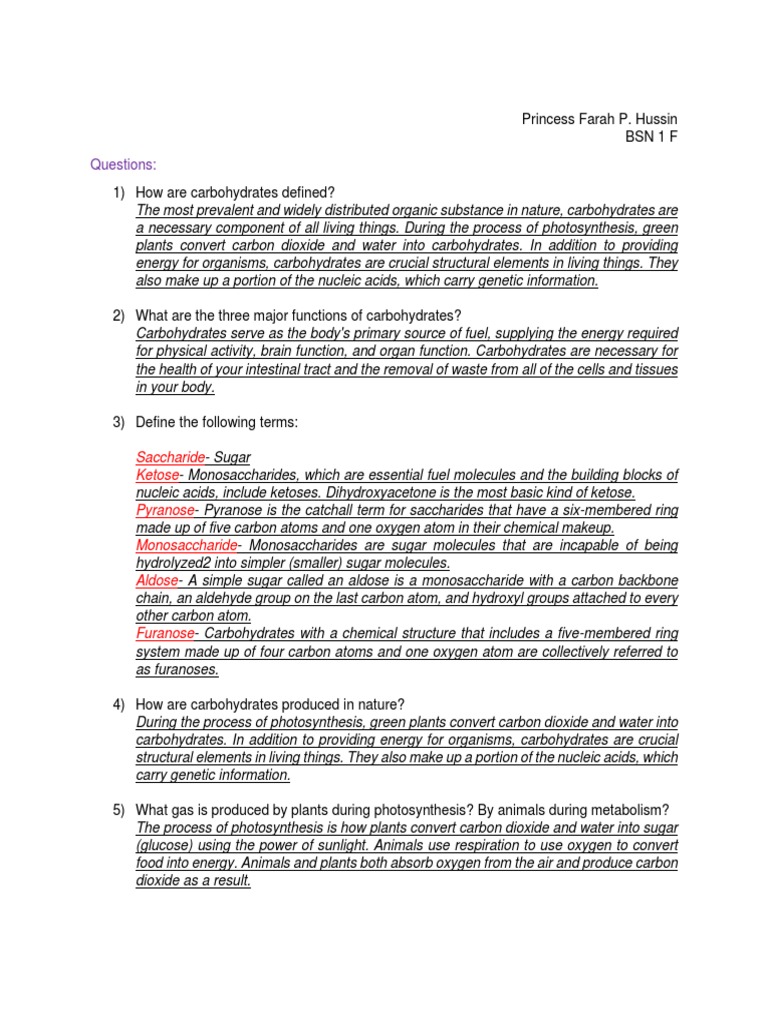 Princess Farah P. Hussin
BSN 1 F

Questions:

1) How are carbohydrates defined?
The most prevalent and widely distributed organic substance in nature, carbohydrates are a necessary component of all living things. During the process of photosynthesis, green plants convert carbon dioxide and water into carbohydrates. In addition to providing energy for organisms, carbohydrates are crucial structural elements in living things. They also make up a portion of the nucleic acids, which carry genetic information.

2) What are the three major functions of carbohydrates?
Carbohydrates serve as the body's primary source of fuel, supplying the energy required for physical activity, brain function, and organ function. Carbohydrates are necessary for the health of your intestinal tract and the removal of waste from all of the cells and tissues in your body.

3) Define the following terms:

Saccharide- Sugar
Ketose- Monosaccharides, which are essential fuel molecules and the building blocks of nucleic acids, include ketoses. Dihydroxyacetone is the most basic kind of ketose.
Pyranose- Pyranose is the catchall term for saccharides that have a six-membered ring made up of five carbon atoms and one oxygen atom in their chemical makeup.
Monosaccharide- Monosaccharides are sugar molecules that are incapable of being hydrolyzed2 into simpler (smaller) sugar molecules.
Aldose- A simple sugar called an aldose is a monosaccharide with a carbon backbone chain, an aldehyde group on the last carbon atom, and hydroxyl groups attached to every other carbon atom.
Furanose- Carbohydrates with a chemical structure that includes a five-membered ring system made up of four carbon atoms and one oxygen atom are collectively referred to as furanoses.

4) How are carbohydrates produced in nature?
During the process of photosynthesis, green plants convert carbon dioxide and water into carbohydrates. In addition to providing energy for organisms, carbohydrates are crucial structural elements in living things. They also make up a portion of the nucleic acids, which carry genetic information.

5) What gas is produced by plants during photosynthesis? By animals during metabolism?
The process of photosynthesis is how plants convert carbon dioxide and water into sugar (glucose) using the power of sunlight. Animals use respiration to use oxygen to convert food into energy. Animals and plants both absorb oxygen from the air and produce carbon dioxide as a result.